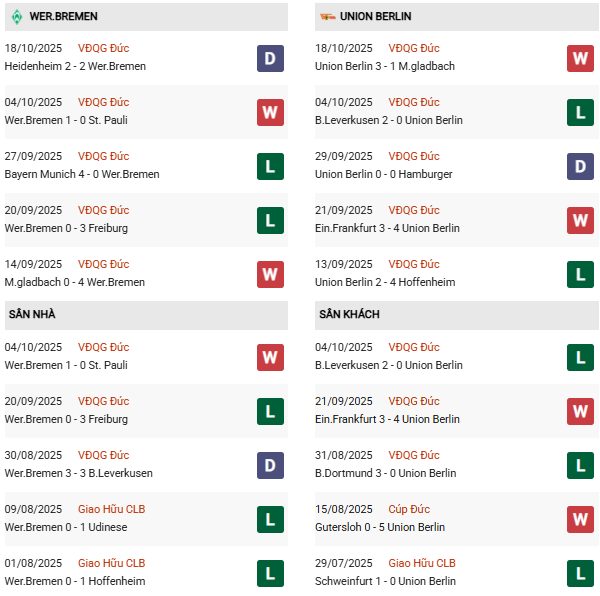 WER.BREMEN

18/10/2025 VĐQG Đức
Heidenheim 2 - 2 Wer.Bremen
D

04/10/2025 VĐQG Đức
Wer.Bremen 1 - 0 St. Pauli
W

27/09/2025 VĐQG Đức
Bayern Munich 4 - 0 Wer.Bremen
L

20/09/2025 VĐQG Đức
Wer.Bremen 0 - 3 Freiburg
L

14/09/2025 VĐQG Đức
M.gladbach 0 - 4 Wer.Bremen
W

SÂN NHÀ

04/10/2025 VĐQG Đức
Wer.Bremen 1 - 0 St. Pauli
W

20/09/2025 VĐQG Đức
Wer.Bremen 0 - 3 Freiburg
L

30/08/2025 VĐQG Đức
Wer.Bremen 3 - 3 B.Leverkusen
D

09/08/2025 Giao Hữu CLB
Wer.Bremen 0 - 1 Udinese
L

01/08/2025 Giao Hữu CLB
Wer.Bremen 0 - 1 Hoffenheim
L

UNION BERLIN

18/10/2025 VĐQG Đức
Union Berlin 3 - 1 M.gladbach
W

04/10/2025 VĐQG Đức
B.Leverkusen 2 - 0 Union Berlin
L

29/09/2025 VĐQG Đức
Union Berlin 0 - 0 Hamburger
D

21/09/2025 VĐQG Đức
Ein.Frankfurt 3 - 4 Union Berlin
W

13/09/2025 VĐQG Đức
Union Berlin 2 - 4 Hoffenheim
L

SÂN KHÁCH

04/10/2025 VĐQG Đức
B.Leverkusen 2 - 0 Union Berlin
L

21/09/2025 VĐQG Đức
Ein.Frankfurt 3 - 4 Union Berlin
W

31/08/2025 VĐQG Đức
B.Dortmund 3 - 0 Union Berlin
L

15/08/2025 Cúp Đức
Gutersloh 0 - 5 Union Berlin
W

29/07/2025 Giao Hữu CLB
Schweinfurt 1 - 0 Union Berlin
L